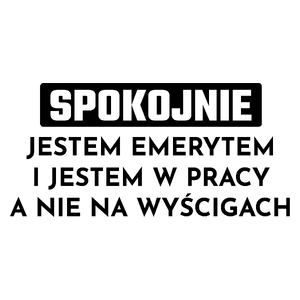 SPOKOJNIE
JESTEM EMERYTEM
I JESTEM W PRACY
A NIE NA WYŚCIGACH